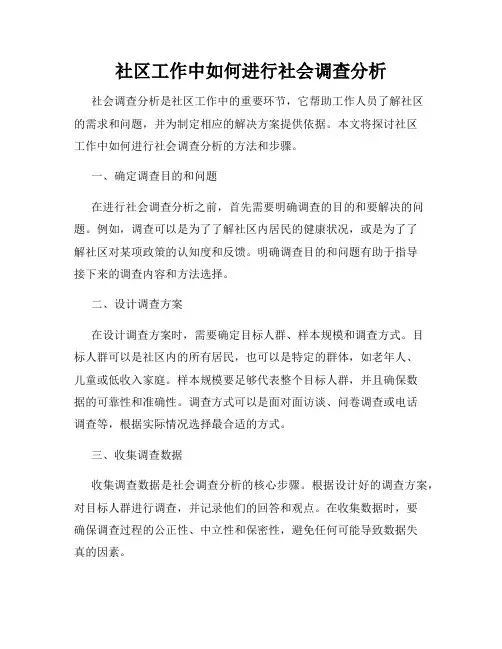 社区工作中如何进行社会调查分析

社会调查分析是社区工作中的重要环节，它帮助工作人员了解社区的需求和问题，并为制定相应的解决方案提供依据。本文将探讨社区工作中如何进行社会调查分析的方法和步骤。

一、确定调查目的和问题

在进行社会调查分析之前，首先需要明确调查的目的和要解决的问题。例如，调查可以是为了了解社区内居民的健康状况，或是为了了解社区对某项政策的认知度和反馈。明确调查目的和问题有助于指导接下来的调查内容和方法选择。

二、设计调查方案

在设计调查方案时，需要确定目标人群、样本规模和调查方式。目标人群可以是社区内的所有居民，也可以是特定的群体，如老年人、儿童或低收入家庭。样本规模要足够代表整个目标人群，并且确保数据的可靠性和准确性。调查方式可以是面对面访谈、问卷调查或电话调查等，根据实际情况选择最合适的方式。

三、收集调查数据

收集调查数据是社会调查分析的核心步骤。根据设计好的调查方案，对目标人群进行调查，并记录他们的回答和观点。在收集数据时，要确保调查过程的公正性、中立性和保密性，避免任何可能导致数据失真的因素。